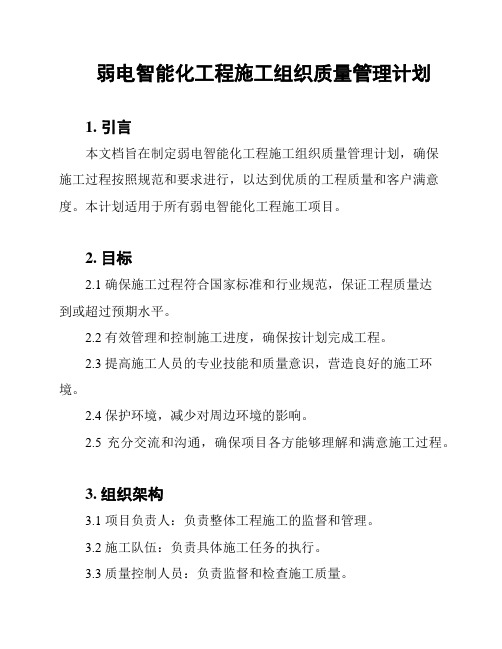 弱电智能化工程施工组织质量管理计划

1. 引言

本文档旨在制定弱电智能化工程施工组织质量管理计划，确保施工过程按照规范和要求进行，以达到优质的工程质量和客户满意度。本计划适用于所有弱电智能化工程施工项目。

2. 目标

2.1 确保施工过程符合国家标准和行业规范，保证工程质量达到或超过预期水平。

2.2 有效管理和控制施工进度，确保按计划完成工程。

2.3 提高施工人员的专业技能和质量意识，营造良好的施工环境。

2.4 保护环境，减少对周边环境的影响。

2.5 充分交流和沟通，确保项目各方能够理解和满意施工过程。

3. 组织架构

3.1 项目负责人：负责整体工程施工的监督和管理。

3.2 施工队伍：负责具体施工任务的执行。

3.3 质量控制人员：负责监督和检查施工质量。